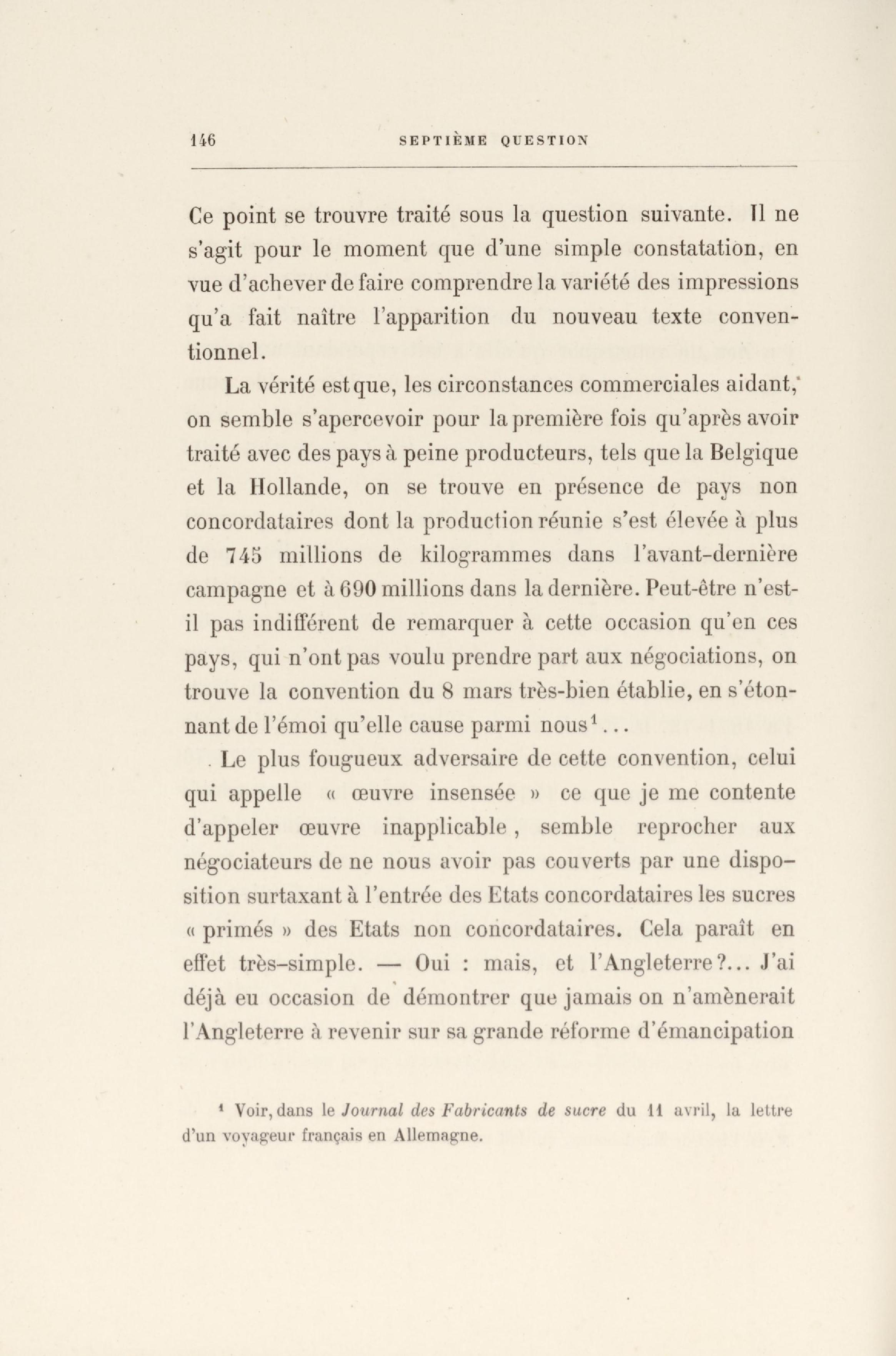 146 SEPTIÈME QUESTION

Ce point se trouvre traité sous la question suivante. Il ne s'agit pour le moment que d'une simple constatation, en vue d'achever de faire comprendre la variété des impressions qu'a fait naître l'apparition du nouveau texte conventionnel.

La vérité est que, les circonstances commerciales aidant, on semble s'apercevoir pour la première fois qu'après avoir traité avec des pays à peine producteurs, tels que la Belgique et la Hollande, on se trouve en présence de pays non concordataires dont la production réunie s'est élevée à plus de 745 millions de kilogrammes dans l'avant-dernière campagne et à 690 millions dans la dernière. Peut-être n'est-il pas indifférent de remarquer à cette occasion qu'en ces pays, qui n'ont pas voulu prendre part aux négociations, on trouve la convention du 8 mars très-bien établie, en s'étonnant de l'émoi qu'elle cause parmi nous$^1$...

Le plus fougueux adversaire de cette convention, celui qui appelle « œuvre insensée » ce que je me contente d'appeler œuvre inapplicable, semble reprocher aux négociateurs de ne nous avoir pas couverts par une disposition surtaxant à l'entrée des Etats concordataires les sucres « primés » des Etats non concordataires. Cela paraît en effet très-simple. — Oui : mais, et l'Angleterre?... J'ai déjà eu occasion de démontrer que jamais on n'amènerait l'Angleterre à revenir sur sa grande réforme d'émancipation

$^1$ Voir, dans le Journal des Fabricants de sucre du 11 avril, la lettre d'un voyageur français en Allemagne.